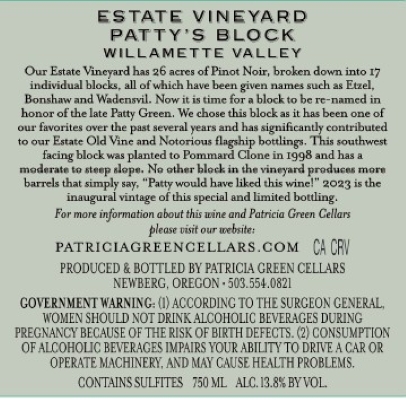 ESTATE VINEYARD
PATTY'S BLOCK
WILLAMETTE VALLEY

Our Estate Vineyard has 26 acres of Pinot Noir, broken down into 17 individual blocks, all of which have been given names such as Etzel, Bonshaw and Wadensvil. Now it is time for a block to be re-named in honor of the late Patty Green. We chose this block as it has been one of our favorites over the past several years and has significantly contributed to our Estate Old Vine and Notorious flagship bottlings. This southwest facing block was planted to Pommard Clone in 1998 and has a moderate to steep slope. No other block in the vineyard produces more barrels that simply say, "Patty would have liked this wine!" 2023 is the inaugural vintage of this special and limited bottling.

For more information about this wine and Patricia Green Cellars please visit our website:

PATRICIAGREENCELLARS.COM CA CRV

PRODUCED & BOTTLED BY PATRICIA GREEN CELLARS
NEWBERG, OREGON • 503.554.0821

GOVERNMENT WARNING: (1) ACCORDING TO THE SURGEON GENERAL, WOMEN SHOULD NOT DRINK ALCOHOLIC BEVERAGES DURING PREGNANCY BECAUSE OF THE RISK OF BIRTH DEFECTS. (2) CONSUMPTION OF ALCOHOLIC BEVERAGES IMPAIRS YOUR ABILITY TO DRIVE A CAR OR OPERATE MACHINERY, AND MAY CAUSE HEALTH PROBLEMS.

CONTAINS SULFITES 750 ML ALC. 13.8% BY VOL.